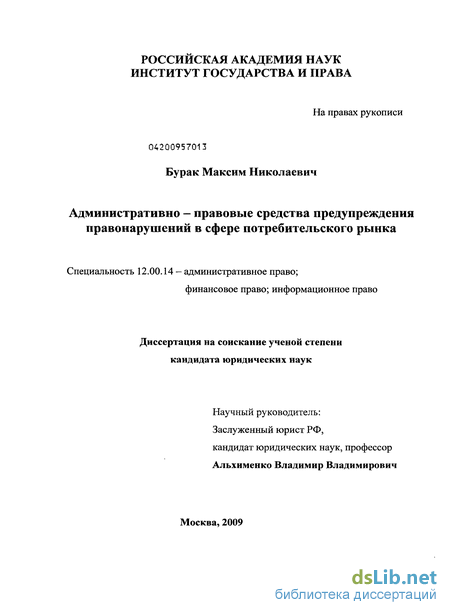 РОССИЙСКАЯ АКАДЕМИЯ НАУК
ИНСТИТУТ ГОСУДАРСТВА И ПРАВА

На правах рукописи

04200957013

Бурак Максим Николаевич

Административно – правовые средства предупреждения правонарушений в сфере потребительского рынка

Специальность 12.00.14 – административное право; финансовое право; информационное право

Диссертация на соискание ученой степени кандидата юридических наук

Научный руководитель:
Заслуженный юрист РФ,
кандидат юридических наук, профессор
Альхименко Владимир Владимирович

Москва, 2009

dsLib.net
библиотека диссертаций